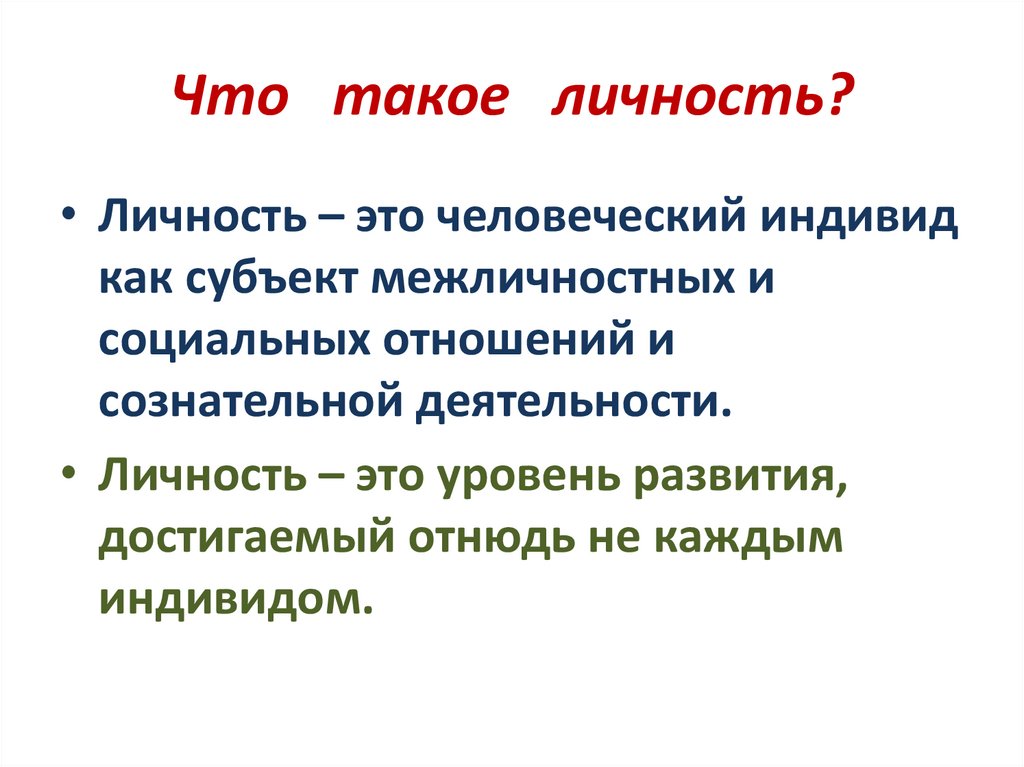 Что такое личность?

• Личность – это человеческий индивид как субъект межличностных и социальных отношений и сознательной деятельности.

• Личность – это уровень развития, достигаемый отнюдь не каждым индивидом.